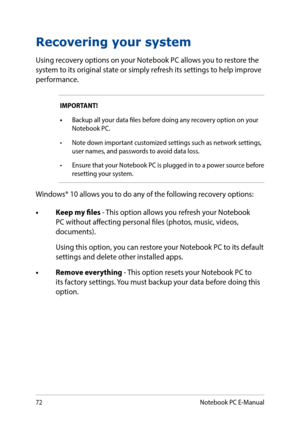 Recovering your system

Using recovery options on your Notebook PC allows you to restore the system to its original state or simply refresh its settings to help improve performance.

IMPORTANT!

• Backup all your data files before doing any recovery option on your Notebook PC.

• Note down important customized settings such as network settings, user names, and passwords to avoid data loss.

• Ensure that your Notebook PC is plugged in to a power source before resetting your system.

Windows® 10 allows you to do any of the following recovery options:

• Keep my files - This option allows you refresh your Notebook PC without affecting personal files (photos, music, videos, documents).

Using this option, you can restore your Notebook PC to its default settings and delete other installed apps.

• Remove everything - This option resets your Notebook PC to its factory settings. You must backup your data before doing this option.

72 Notebook PC E-Manual